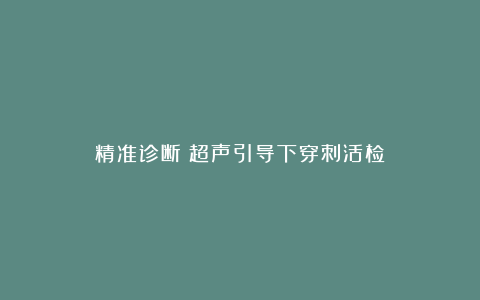 精准诊断 超声引导下穿刺活检